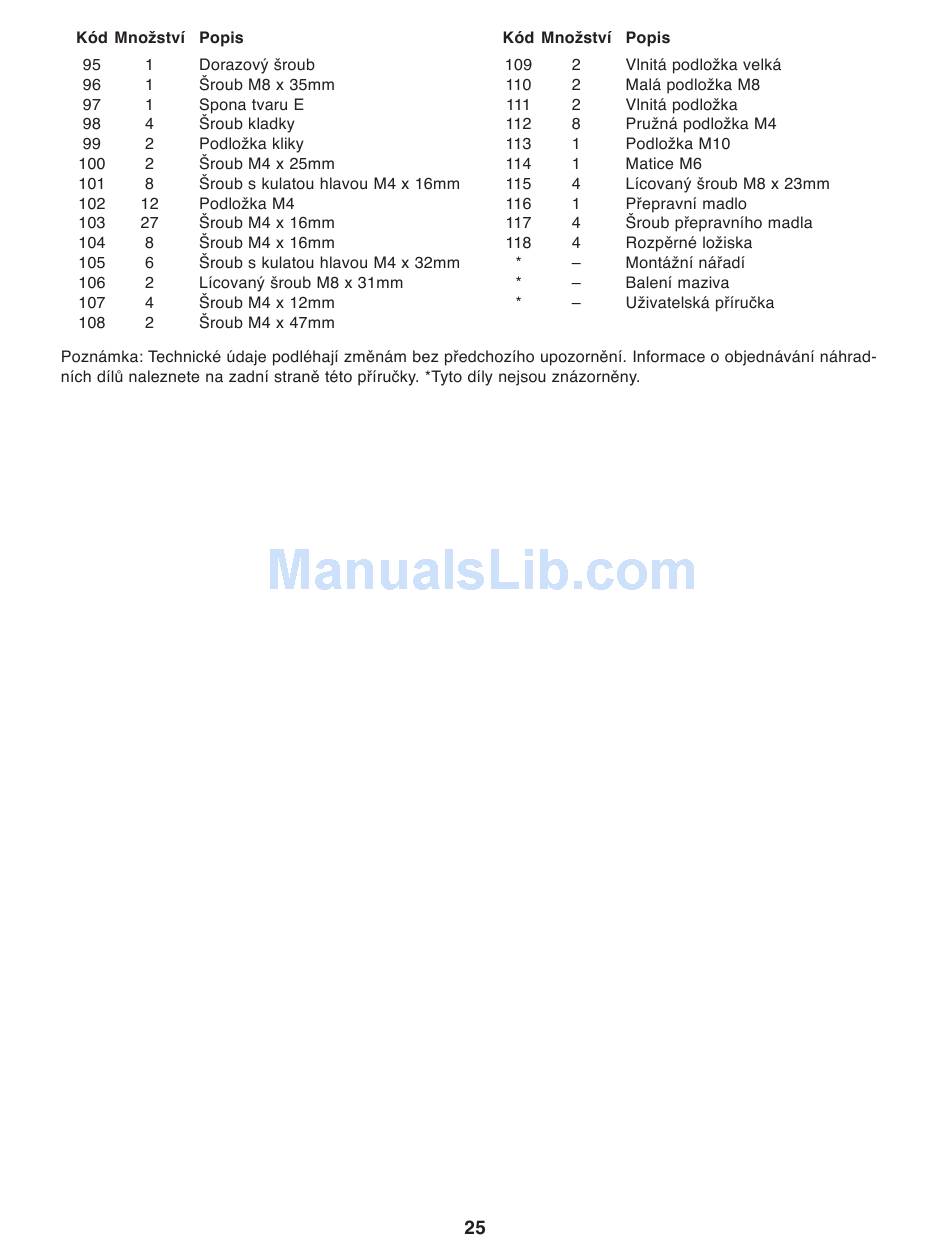 | Kód | Množství | Popis |
|---|---|---|
| 95 | 1 | Dorazový šroub |
| 96 | 1 | Šroub M8 x 35mm |
| 97 | 1 | Spona tvaru E |
| 98 | 4 | Šroub kladky |
| 99 | 2 | Podložka kliky |
| 100 | 2 | Šroub M4 x 25mm |
| 101 | 8 | Šroub s kulatou hlavou M4 x 16mm |
| 102 | 12 | Podložka M4 |
| 103 | 27 | Šroub M4 x 16mm |
| 104 | 8 | Šroub M4 x 16mm |
| 105 | 6 | Šroub s kulatou hlavou M4 x 32mm |
| 106 | 2 | Lícovaný šroub M8 x 31mm |
| 107 | 4 | Šroub M4 x 12mm |
| 108 | 2 | Šroub M4 x 47mm |

| Kód | Množství | Popis |
|---|---|---|
| 109 | 2 | Vlnitá podložka velká |
| 110 | 2 | Malá podložka M8 |
| 111 | 2 | Vlnitá podložka |
| 112 | 8 | Pružná podložka M4 |
| 113 | 1 | Podložka M10 |
| 114 | 1 | Matice M6 |
| 115 | 4 | Lícovaný šroub M8 x 23mm |
| 116 | 1 | Přepravní madlo |
| 117 | 4 | Šroub přepravního madla |
| 118 | 4 | Rozpěrné ložiska |
| * | – | Montážní nářadí |
| * | – | Balení maziva |
| * | – | Uživatelská příručka |

Poznámka: Technické údaje podléhají změnám bez předchozího upozornění. Informace o objednávání náhradních dílů naleznete na zadní straně této příručky. *Tyto díly nejsou znázorněny.

ManualsLib.com

25